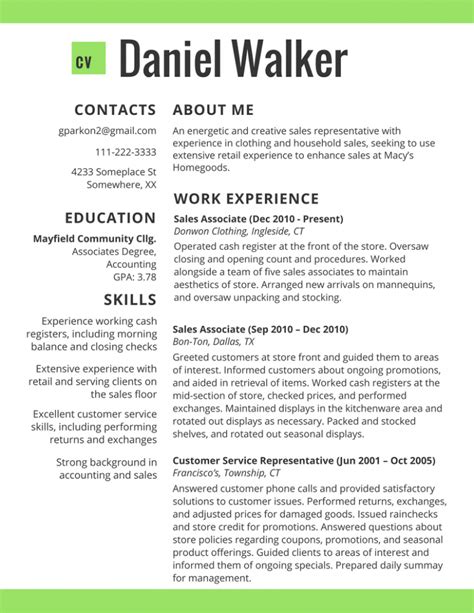 CV Daniel Walker

CONTACTS

gparkon2@gmail.com

111-222-3333

4233 Someplace St
Somewhere, XX

EDUCATION

Mayfield Community Cllg.
Associates Degree, Accounting
GPA: 3.78

SKILLS

Experience working cash registers, including morning balance and closing checks

Extensive experience with retail and serving clients on the sales floor

Excellent customer service skills, including performing returns and exchanges

Strong background in accounting and sales

ABOUT ME

An energetic and creative sales representative with experience in clothing and household sales, seeking to use extensive retail experience to enhance sales at Macy's Homegoods.

WORK EXPERIENCE

Sales Associate (Dec 2010 - Present)
Donwon Clothing, Ingleside, CT
Operated cash register at the front of the store. Oversaw closing and opening count and procedures. Worked alongside a team of five sales associates to maintain aesthetics of store. Arranged new arrivals on mannequins, and oversaw unpacking and stocking.

Sales Associate (Sep 2010 – Dec 2010)
Bon-Ton, Dallas, TX
Greeted customers at store front and guided them to areas of interest. Informed customers about ongoing promotions, and aided in retrieval of items. Worked cash registers at the mid-section of store, checked prices, and performed exchanges. Maintained displays in the kitchenware area and rotated out displays as necessary. Packed and stocked shelves, and rotated out seasonal displays.

Customer Service Representative (Jun 2001 – Oct 2005)
Francisco's, Township, CT
Answered customer phone calls and provided satisfactory solutions to customer issues. Performed returns, exchanges, and adjusted prices for damaged goods. Issued rainchecks and store credit for promotions. Answered questions about store policies regarding coupons, promotions, and seasonal product offerings. Guided clients to areas of interest and informed them of ongoing specials. Prepared daily summay for management.